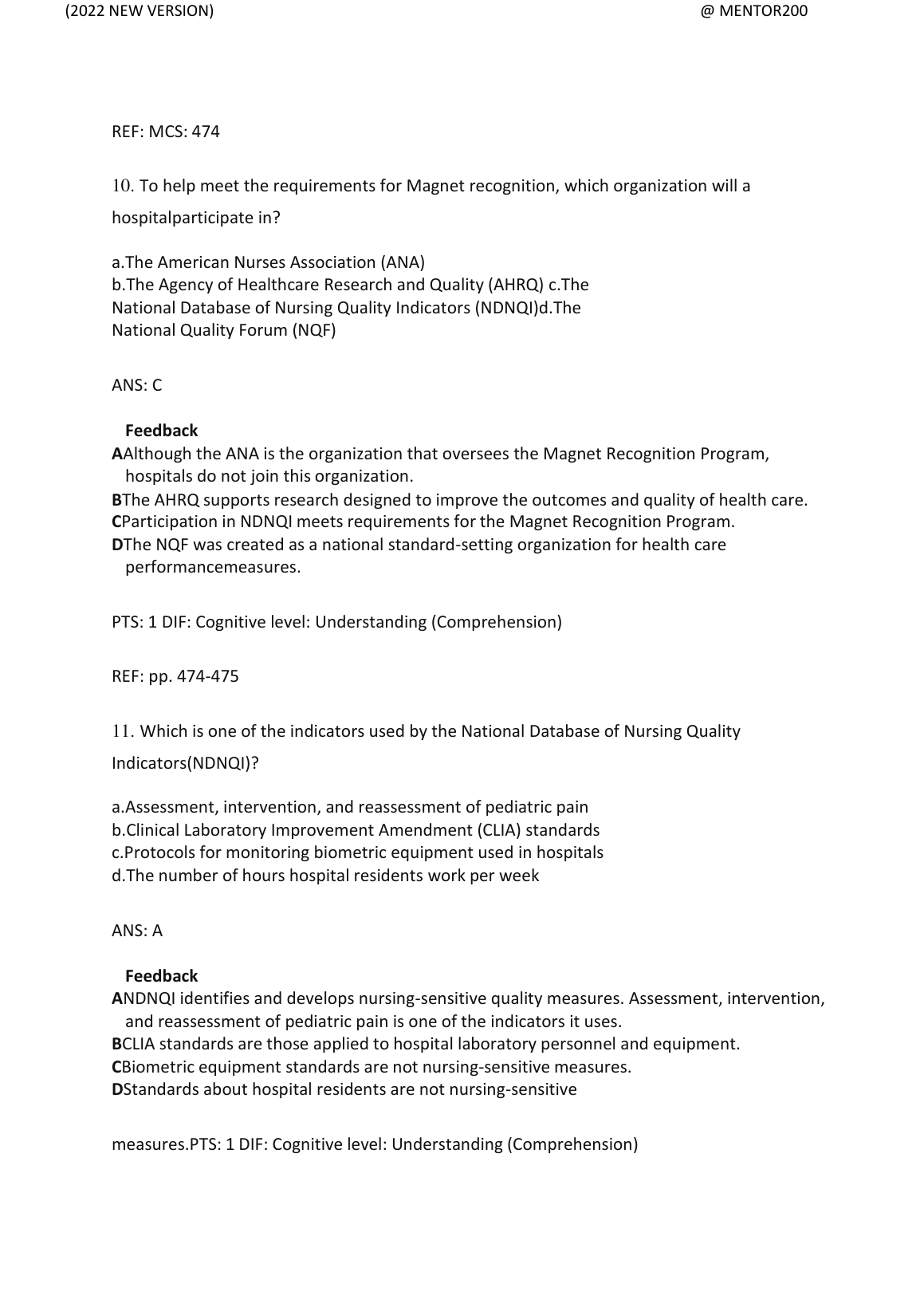 (2022 NEW VERSION) @ MENTOR200

REF: MCS: 474

10. To help meet the requirements for Magnet recognition, which organization will a hospitalparticipate in?

a.The American Nurses Association (ANA)
b.The Agency of Healthcare Research and Quality (AHRQ) c.The National Database of Nursing Quality Indicators (NDNQI)d.The National Quality Forum (NQF)

ANS: C

Feedback
AAlthough the ANA is the organization that oversees the Magnet Recognition Program, hospitals do not join this organization.
BThe AHRQ supports research designed to improve the outcomes and quality of health care.
CParticipation in NDNQI meets requirements for the Magnet Recognition Program.
DThe NQF was created as a national standard-setting organization for health care performancemeasures.

PTS: 1 DIF: Cognitive level: Understanding (Comprehension)

REF: pp. 474-475

11. Which is one of the indicators used by the National Database of Nursing Quality Indicators(NDNQI)?

a.Assessment, intervention, and reassessment of pediatric pain
b.Clinical Laboratory Improvement Amendment (CLIA) standards
c.Protocols for monitoring biometric equipment used in hospitals
d.The number of hours hospital residents work per week

ANS: A

Feedback
ANDNQI identifies and develops nursing-sensitive quality measures. Assessment, intervention, and reassessment of pediatric pain is one of the indicators it uses.
BCLIA standards are those applied to hospital laboratory personnel and equipment.
CBiometric equipment standards are not nursing-sensitive measures.
DStandards about hospital residents are not nursing-sensitive

measures.PTS: 1 DIF: Cognitive level: Understanding (Comprehension)